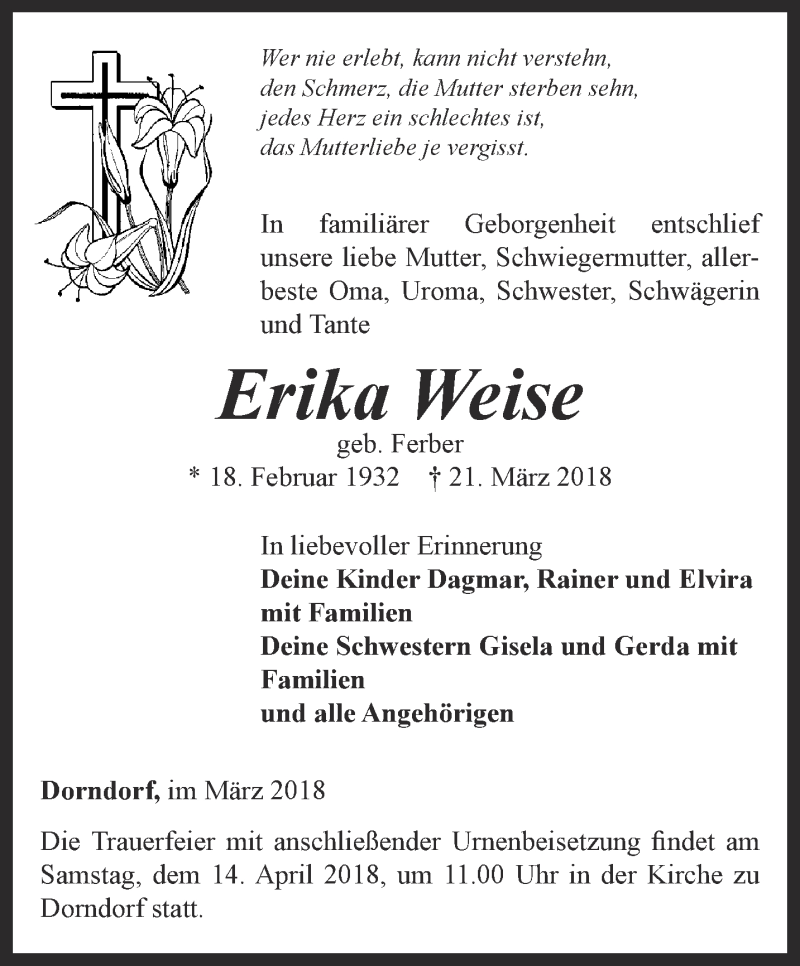 Wer nie erlebt, kann nicht verstehn,
den Schmerz, die Mutter sterben sehn,
jedes Herz ein schlechtes ist,
das Mutterliebe je vergisst.

In familiärer Geborgenheit entschlief unsere liebe Mutter, Schwiegermutter, allerbeste Oma, Uroma, Schwester, Schwägerin und Tante

Erika Weise
geb. Ferber
* 18. Februar 1932 † 21. März 2018

In liebevoller Erinnerung
Deine Kinder Dagmar, Rainer und Elvira mit Familien
Deine Schwestern Gisela und Gerda mit Familien
und alle Angehörigen

Dorndorf, im März 2018

Die Trauerfeier mit anschließender Urnenbeisetzung findet am Samstag, dem 14. April 2018, um 11.00 Uhr in der Kirche zu Dorndorf statt.